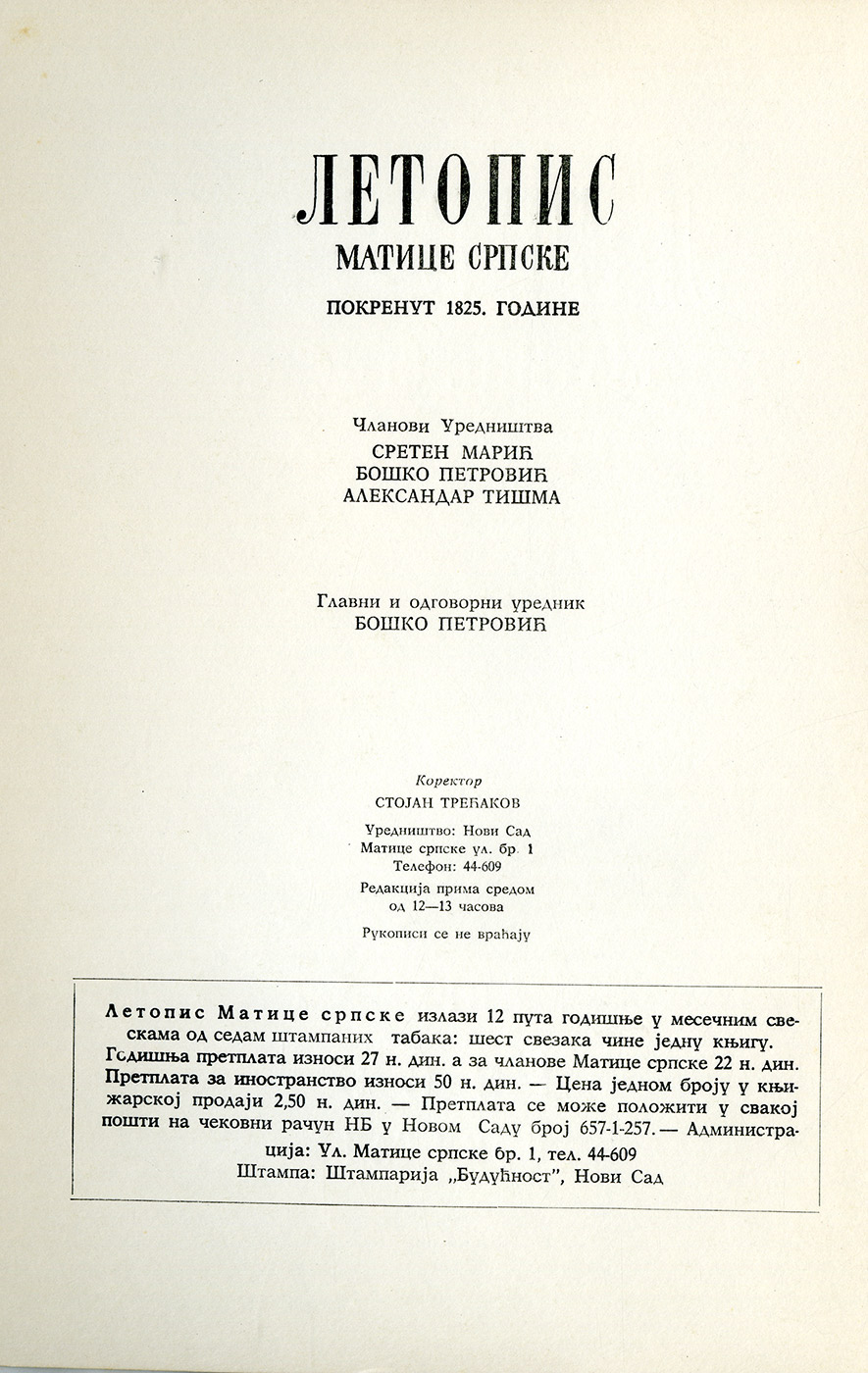 ЛЕТОПИС
МАТИЦЕ СРПСКЕ
ПОКРЕНУТ 1825. ГОДИНЕ

Чланови Уредништва
СРЕТЕН МАРИЋ
БОШКО ПЕТРОВИЋ
АЛЕКСАНДАР ТИШМА

Главни и одговорни уредник
БОШКО ПЕТРОВИЋ

Коректор
СТОЈАН ТРЕЋАКОВ

Уредништво: Нови Сад
Матице српске ул. бр. 1
Телефон: 44-609

Редакција прима средом
од 12—13 часова

Рукописи се не враћају

Летопис Матице српске излази 12 пута годишње у месечним свескама од седам штампаних табака: шест свезака чине једну књигу. Годишња претплата износи 27 н. дин. а за чланове Матице српске 22 н. дин. Претплата за иностранство износи 50 н. дин. — Цена једном броју у књижарској продаји 2,50 н. дин. — Претплата се може положити у свакој пошти на чековни рачун НБ у Новом Саду број 657-1-257. — Администрација: Ул. Матице српске бр. 1, тел. 44-609
Штампа: Штампарија „Будућност", Нови Сад